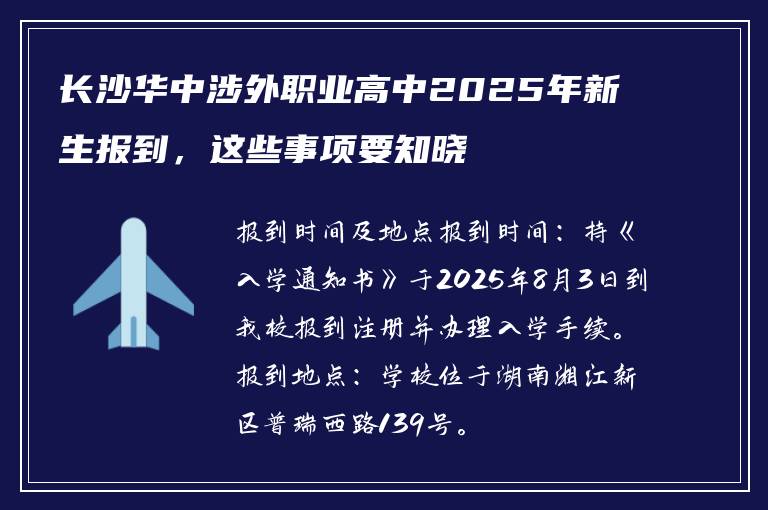 长沙华中涉外职业高中2025年新生报到，这些事项要知晓

报到时间及地点报到时间：持《入学通知书》于2025年8月3日到我校报到注册并办理入学手续。报到地点：学校位于湖南湘江新区普瑞西路139号。